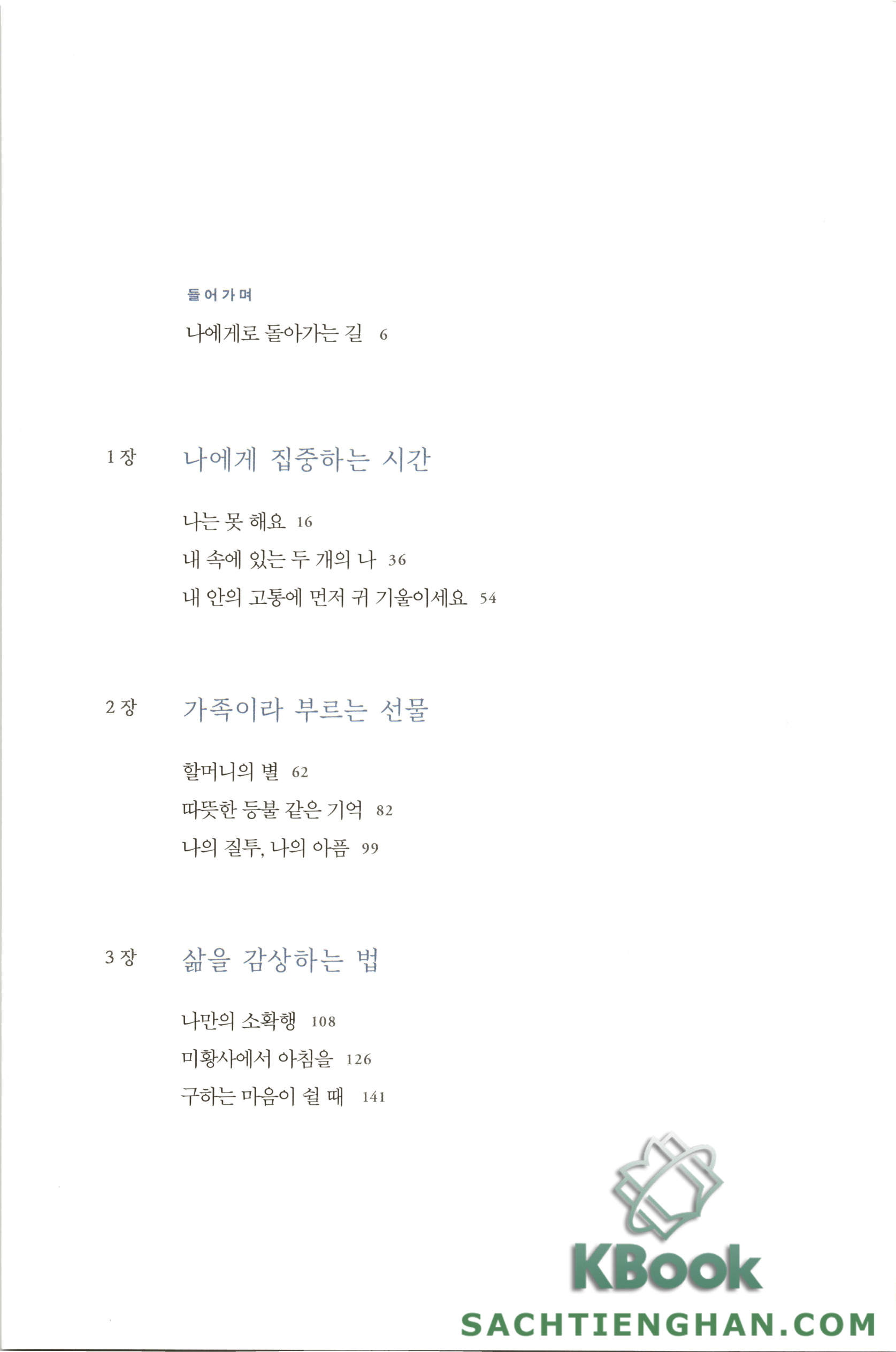 들어가며

나에게로 돌아가는 길 6

1장 나에게 집중하는 시간

나는 못 해요 16

내 속에 있는 두 개의 나 36

내 안의 고통에 먼저 귀 기울이세요 54

2장 가족이라 부르는 선물

할머니의 별 62

따뜻한 등불 같은 기억 82

나의 질투, 나의 아픔 99

3장 삶을 감상하는 법

나만의 소확행 108

미황사에서 아침을 126

구하는 마음이 쉴 때 141

KBook
SACHTIENGHAN.COM